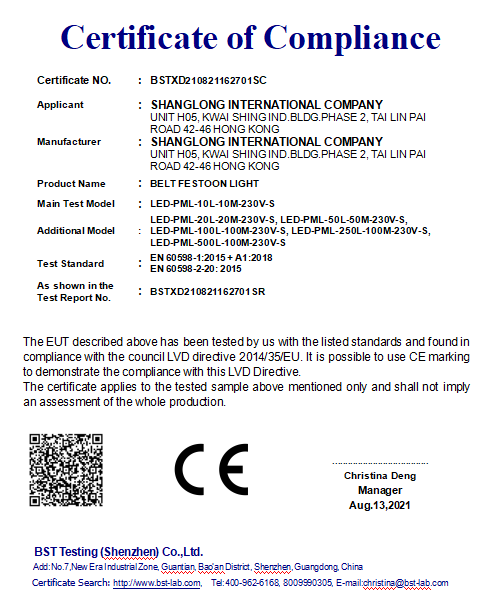 Certificate of Compliance

Certificate NO. : BSTXD210821162701SC

Applicant : SHANGLONG INTERNATIONAL COMPANY
UNIT H05, KWAI SHING IND.BLDG.PHASE 2, TAI LIN PAI ROAD 42-46 HONG KONG

Manufacturer : SHANGLONG INTERNATIONAL COMPANY
UNIT H05, KWAI SHING IND.BLDG.PHASE 2, TAI LIN PAI ROAD 42-46 HONG KONG

Product Name : BELT FESTOON LIGHT

Main Test Model : LED-PML-10L-10M-230V-S

Additional Model : LED-PML-20L-20M-230V-S, LED-PML-50L-50M-230V-S, LED-PML-100L-100M-230V-S, LED-PML-250L-100M-230V-S, LED-PML-500L-100M-230V-S

Test Standard : EN 60598-1:2015 + A1:2018
EN 60598-2-20: 2015

As shown in the Test Report No. : BSTXD210821162701SR

The EUT described above has been tested by us with the listed standards and found in compliance with the council LVD directive 2014/35/EU. It is possible to use CE marking to demonstrate the compliance with this LVD Directive.
The certificate applies to the tested sample above mentioned only and shall not imply an assessment of the whole production.

CE

Christina Deng
Manager
Aug.13,2021

BST Testing (Shenzhen) Co.,Ltd.
Add:No.7,New Era Industrial Zone, Guantian, Bao'an District, Shenzhen, Guangdong, China
Certificate Search: http://www.bst-lab.com, Tel:400-962-6168, 8009990305, E-mail:christina@bst-lab.com